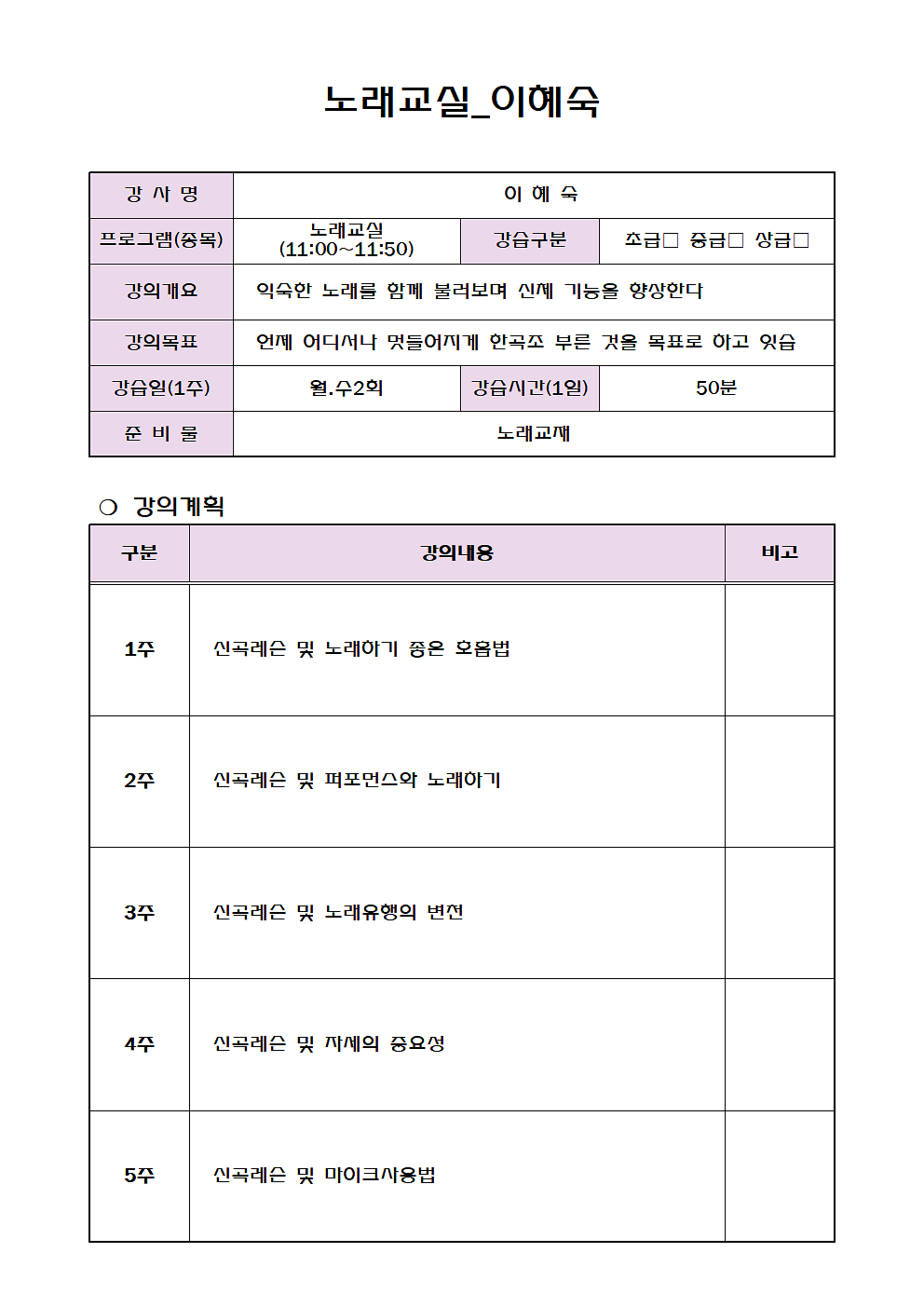 노래교실_이혜숙

| 강 사 명 | 이 혜 숙 | | |
|---|---|---|---|
| 프로그램(종목) | 노래교실 (11:00~11:50) | 강습구분 | 초급□ 중급□ 상급□ |
| 강의개요 | 익숙한 노래를 함께 불러보며 신체 기능을 향상한다 | | |
| 강의목표 | 언제 어디서나 멋들어지게 한곡조 부른 것을 목표로 하고 있습 | | |
| 강습일(1주) | 월.수2회 | 강습시간(1일) | 50분 |
| 준 비 물 | 노래교재 | | |

❍ 강의계획

| 구분 | 강의내용 | 비고 |
|---|---|---|
| 1주 | 신곡레슨 및 노래하기 좋은 호흡법 | |
| 2주 | 신곡레슨 및 퍼포먼스와 노래하기 | |
| 3주 | 신곡레슨 및 노래유행의 변천 | |
| 4주 | 신곡레슨 및 자세의 중요성 | |
| 5주 | 신곡레슨 및 마이크사용법 | |